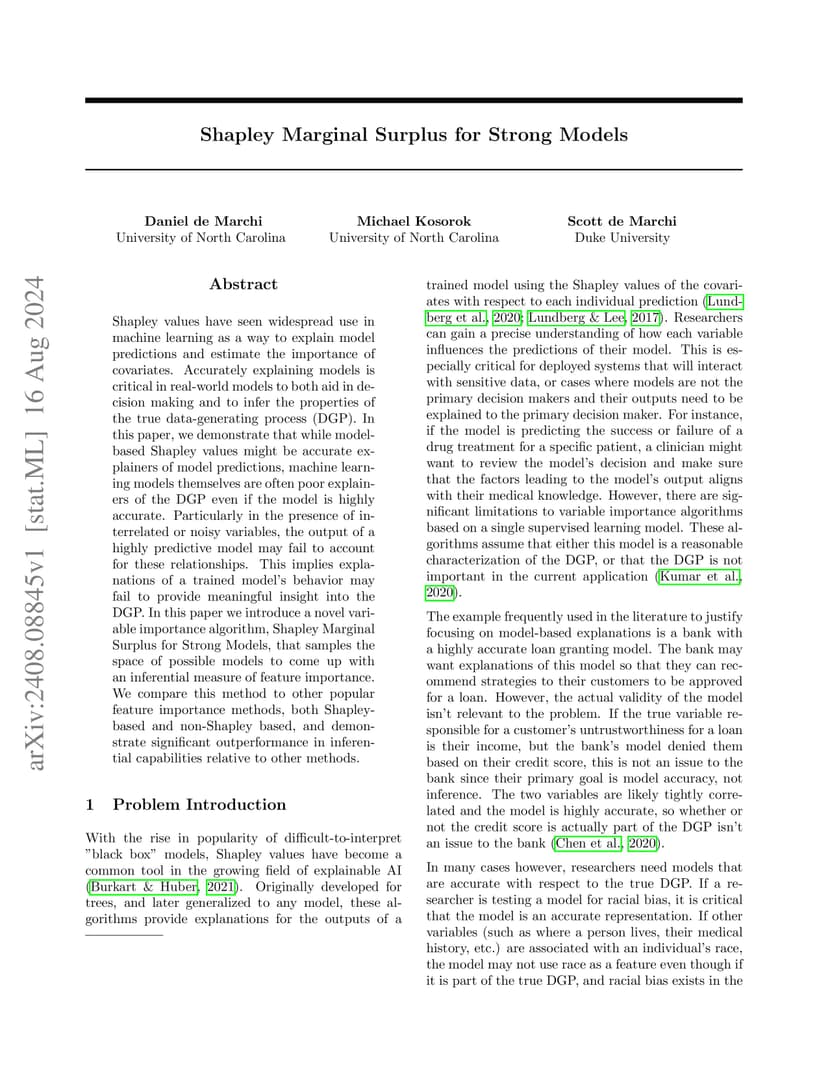 arXiv:2408.08845v1 [stat.ML] 16 Aug 2024

Shapley Marginal Surplus for Strong Models

Daniel de Marchi
University of North Carolina

Michael Kosorok
University of North Carolina

Scott de Marchi
Duke University

Abstract

Shapley values have seen widespread use in machine learning as a way to explain model predictions and estimate the importance of covariates. Accurately explaining models is critical in real-world models to both aid in decision making and to infer the properties of the true data-generating process (DGP). In this paper, we demonstrate that while model-based Shapley values might be accurate explainers of model predictions, machine learning models themselves are often poor explainers of the DGP even if the model is highly accurate. Particularly in the presence of interrelated or noisy variables, the output of a highly predictive model may fail to account for these relationships. This implies explanations of a trained model's behavior may fail to provide meaningful insight into the DGP. In this paper we introduce a novel variable importance algorithm, Shapley Marginal Surplus for Strong Models, that samples the space of possible models to come up with an inferential measure of feature importance. We compare this method to other popular feature importance methods, both Shapley-based and non-Shapley based, and demonstrate significant outperformance in inferential capabilities relative to other methods.

1 Problem Introduction

With the rise in popularity of difficult-to-interpret "black box" models, Shapley values have become a common tool in the growing field of explainable AI (Burkart & Huber, 2021). Originally developed for trees, and later generalized to any model, these algorithms provide explanations for the outputs of a trained model using the Shapley values of the covariates with respect to each individual prediction (Lundberg et al., 2020; Lundberg & Lee, 2017). Researchers can gain a precise understanding of how each variable influences the predictions of their model. This is especially critical for deployed systems that will interact with sensitive data, or cases where models are not the primary decision makers and their outputs need to be explained to the primary decision maker. For instance, if the model is predicting the success or failure of a drug treatment for a specific patient, a clinician might want to review the model's decision and make sure that the factors leading to the model's output aligns with their medical knowledge. However, there are significant limitations to variable importance algorithms based on a single supervised learning model. These algorithms assume that either this model is a reasonable characterization of the DGP, or that the DGP is not important in the current application (Kumar et al., 2020).

The example frequently used in the literature to justify focusing on model-based explanations is a bank with a highly accurate loan granting model. The bank may want explanations of this model so that they can recommend strategies to their customers to be approved for a loan. However, the actual validity of the model isn't relevant to the problem. If the true variable responsible for a customer's untrustworthiness for a loan is their income, but the bank's model denied them based on their credit score, this is not an issue to the bank since their primary goal is model accuracy, not inference. The two variables are likely tightly correlated and the model is highly accurate, so whether or not the credit score is actually part of the DGP isn't an issue to the bank (Chen et al., 2020).

In many cases however, researchers need models that are accurate with respect to the true DGP. If a researcher is testing a model for racial bias, it is critical that the model is an accurate representation. If other variables (such as where a person lives, their medical history, etc.) are associated with an individual's race, the model may not use race as a feature even though if it is part of the true DGP, and racial bias exists in the